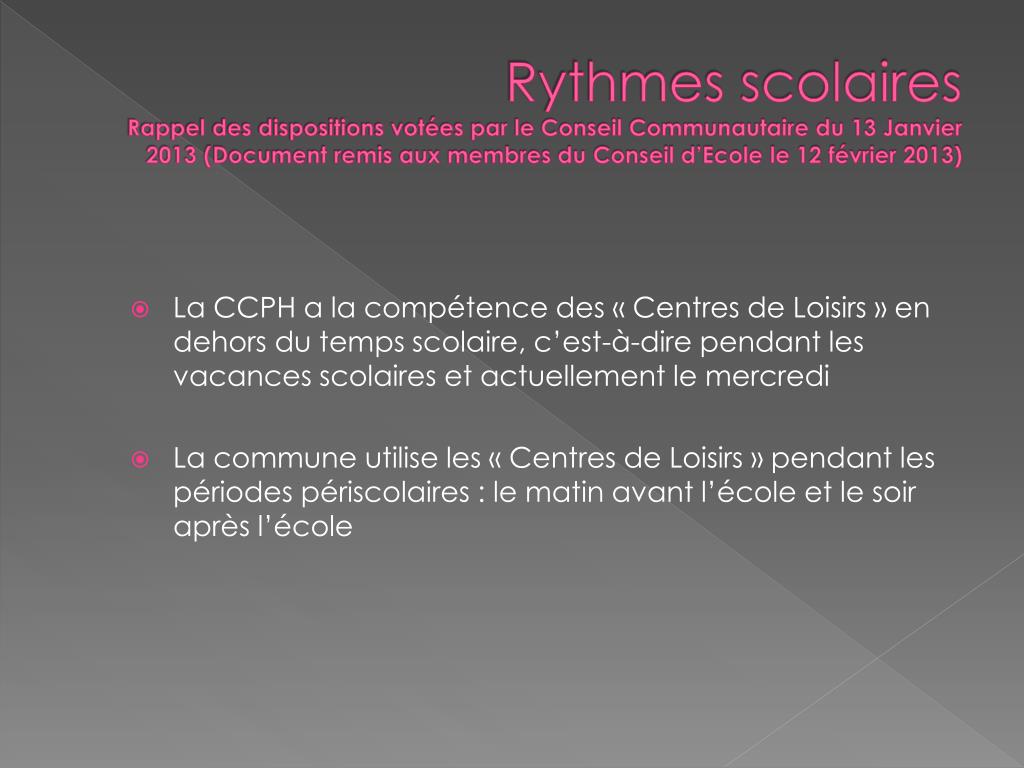 Rythmes scolaires
Rappel des dispositions votées par le Conseil Communautaire du 13 Janvier 2013 (Document remis aux membres du Conseil d'Ecole le 12 février 2013)

La CCPH a la compétence des « Centres de Loisirs » en dehors du temps scolaire, c'est-à-dire pendant les vacances scolaires et actuellement le mercredi

La commune utilise les « Centres de Loisirs » pendant les périodes périscolaires : le matin avant l'école et le soir après l'école